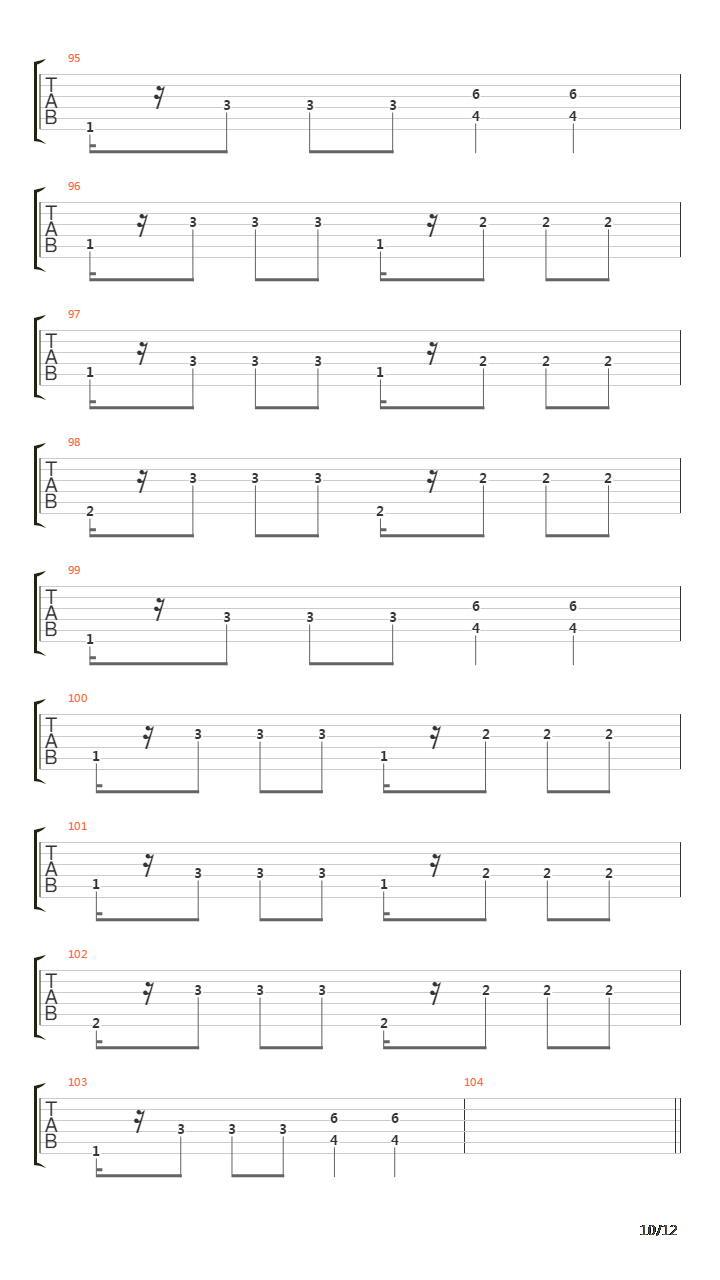 95
T
A
B
1 3 3 3 6 4 6 4

96
T
A
B
1 3 3 3 1 2 2 2

97
T
A
B
1 3 3 3 1 2 2 2

98
T
A
B
2 3 3 3 2 2 2 2

99
T
A
B
1 3 3 3 6 4 6 4

100
T
A
B
1 3 3 3 1 2 2 2

101
T
A
B
1 3 3 3 1 2 2 2

102
T
A
B
2 3 3 3 2 2 2 2

103
T
A
B
1 3 3 3 6 4 6 4

104

10/12